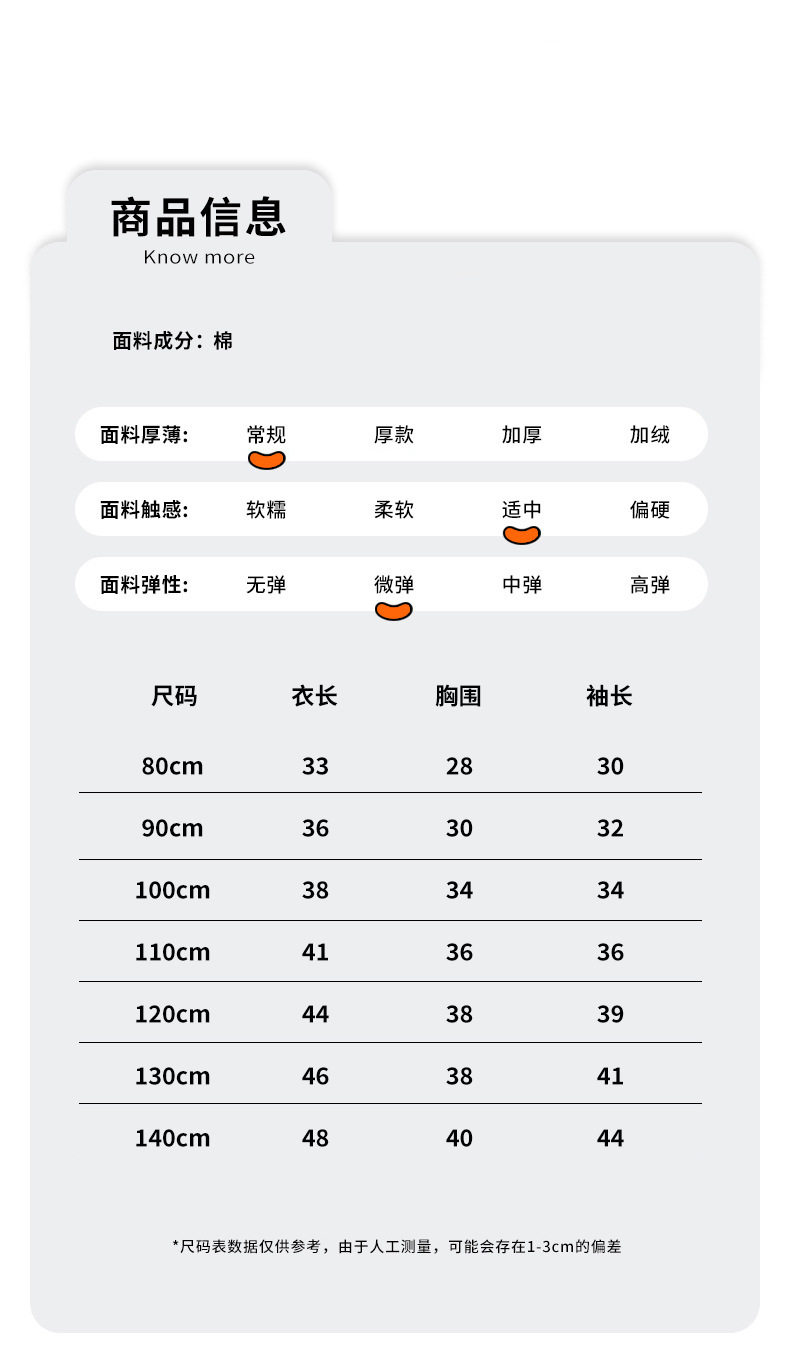 商品信息
Know more

面料成分：棉

面料厚薄: 常规 厚款 加厚 加绒

面料触感: 软糯 柔软 适中 偏硬

面料弹性: 无弹 微弹 中弹 高弹

| 尺码 | 衣长 | 胸围 | 袖长 |
|---|---|---|---|
| 80cm | 33 | 28 | 30 |
| 90cm | 36 | 30 | 32 |
| 100cm | 38 | 34 | 34 |
| 110cm | 41 | 36 | 36 |
| 120cm | 44 | 38 | 39 |
| 130cm | 46 | 38 | 41 |
| 140cm | 48 | 40 | 44 |

*尺码表数据仅供参考，由于人工测量，可能会存在1-3cm的偏差